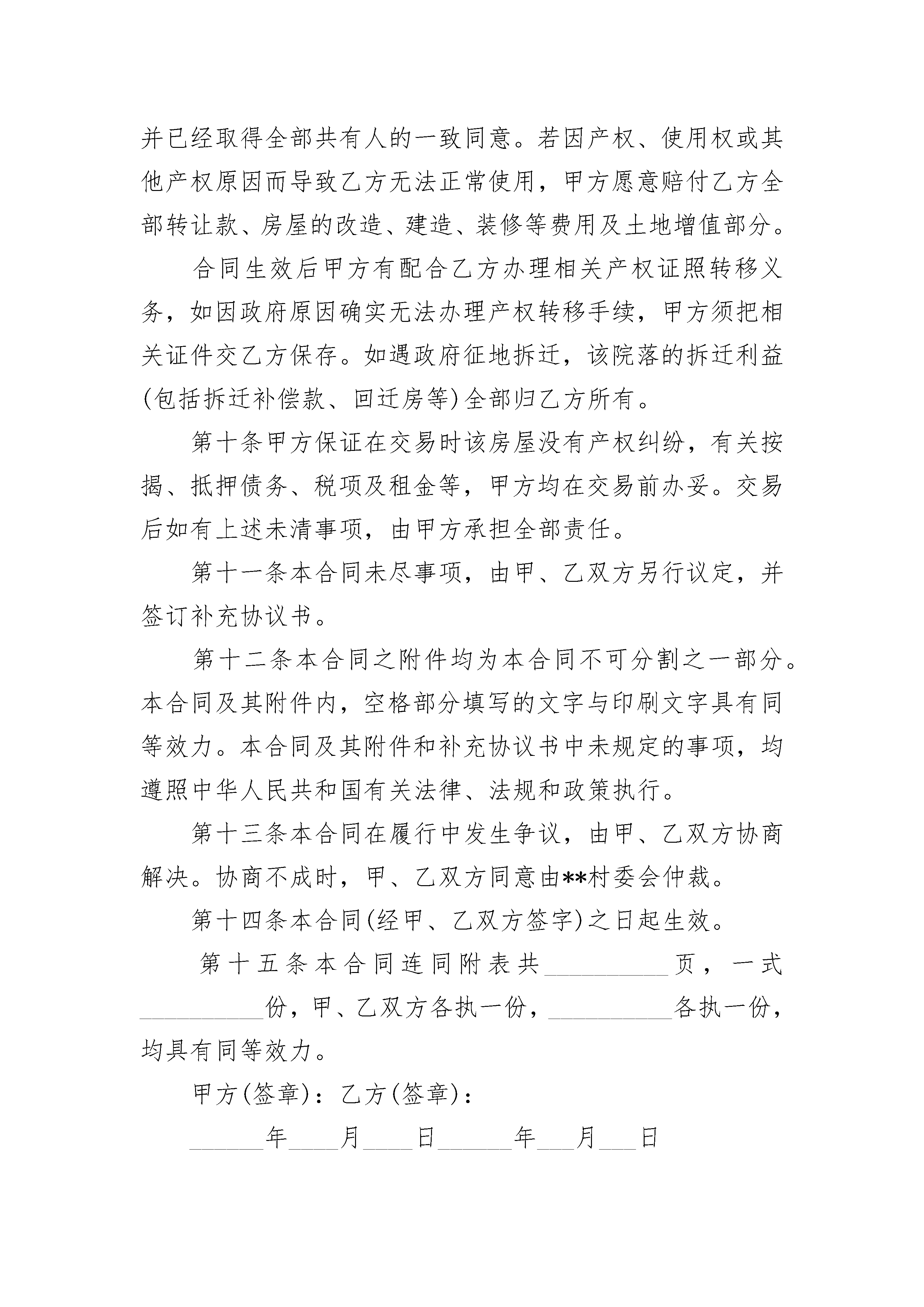 并已经取得全部共有人的一致同意。若因产权、使用权或其他产权原因而导致乙方无法正常使用，甲方愿意赔付乙方全部转让款、房屋的改造、建造、装修等费用及土地增值部分。

合同生效后甲方有配合乙方办理相关产权证照转移义务，如因政府原因确实无法办理产权转移手续，甲方须把相关证件交乙方保存。如遇政府征地拆迁，该院落的拆迁利益(包括拆迁补偿款、回迁房等)全部归乙方所有。

第十条甲方保证在交易时该房屋没有产权纠纷，有关按揭、抵押债务、税项及租金等，甲方均在交易前办妥。交易后如有上述未清事项，由甲方承担全部责任。

第十一条本合同未尽事项，由甲、乙双方另行议定，并签订补充协议书。

第十二条本合同之附件均为本合同不可分割之一部分。本合同及其附件内，空格部分填写的文字与印刷文字具有同等效力。本合同及其附件和补充协议书中未规定的事项，均遵照中华人民共和国有关法律、法规和政策执行。

第十三条本合同在履行中发生争议，由甲、乙双方协商解决。协商不成时，甲、乙双方同意由**村委会仲裁。

第十四条本合同(经甲、乙双方签字)之日起生效。

第十五条本合同连同附表共__________页，一式__________份，甲、乙双方各执一份，__________各执一份，均具有同等效力。

甲方(签章)：乙方(签章)：

______年____月____日______年___月___日